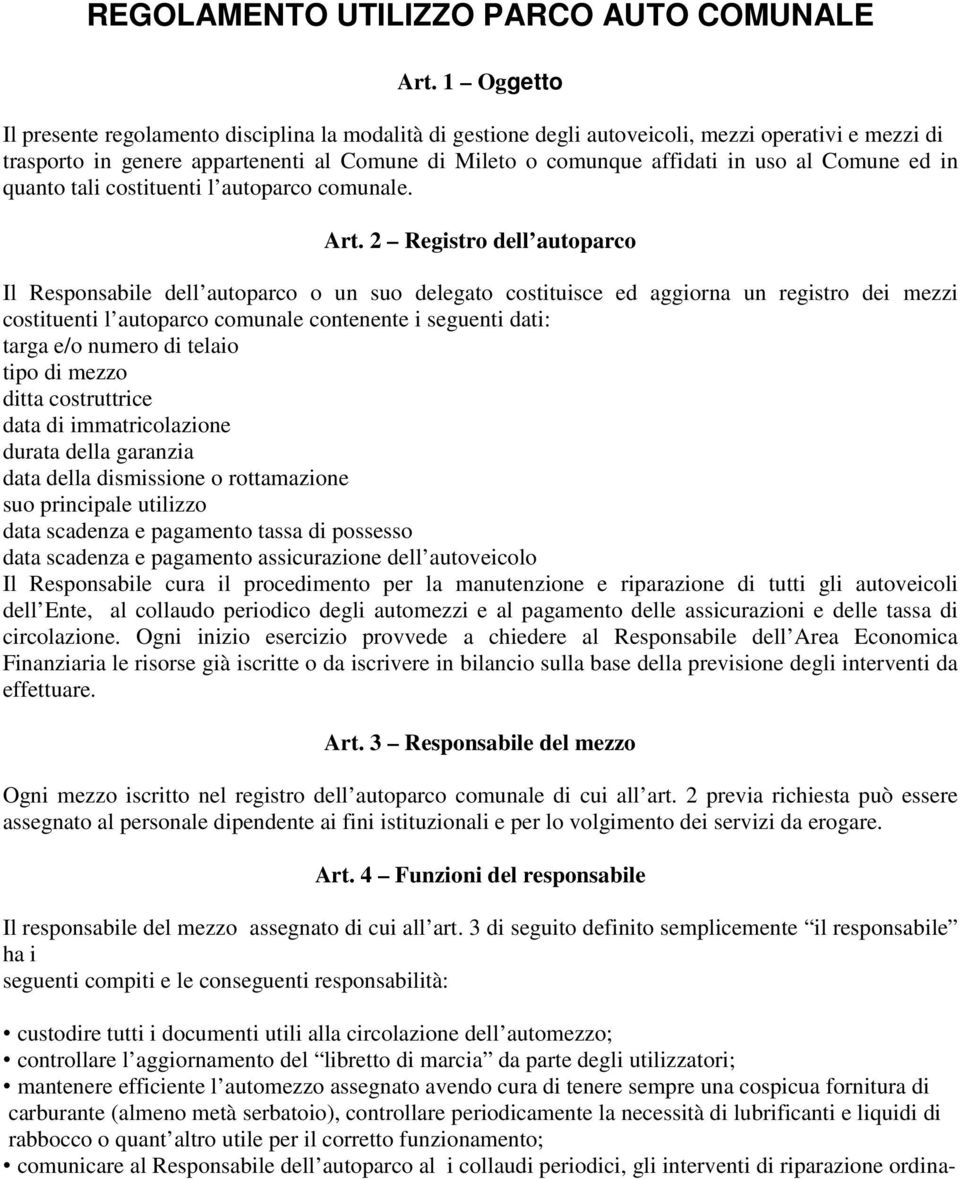 REGOLAMENTO UTILIZZO PARCO AUTO COMUNALE

Art. 1 – Oggetto

Il presente regolamento disciplina la modalità di gestione degli autoveicoli, mezzi operativi e mezzi di trasporto in genere appartenenti al Comune di Mileto o comunque affidati in uso al Comune ed in quanto tali costituenti l autoparco comunale.

Art. 2 – Registro dell autoparco

Il Responsabile dell autoparco o un suo delegato costituisce ed aggiorna un registro dei mezzi costituenti l autoparco comunale contenente i seguenti dati:
targa e/o numero di telaio
tipo di mezzo
ditta costruttrice
data di immatricolazione
durata della garanzia
data della dismissione o rottamazione
suo principale utilizzo
data scadenza e pagamento tassa di possesso
data scadenza e pagamento assicurazione dell autoveicolo
Il Responsabile cura il procedimento per la manutenzione e riparazione di tutti gli autoveicoli dell Ente, al collaudo periodico degli automezzi e al pagamento delle assicurazioni e delle tassa di circolazione. Ogni inizio esercizio provvede a chiedere al Responsabile dell Area Economica Finanziaria le risorse già iscritte o da iscrivere in bilancio sulla base della previsione degli interventi da effettuare.

Art. 3 – Responsabile del mezzo

Ogni mezzo iscritto nel registro dell autoparco comunale di cui all art. 2 previa richiesta può essere assegnato al personale dipendente ai fini istituzionali e per lo volgimento dei servizi da erogare.

Art. 4 – Funzioni del responsabile

Il responsabile del mezzo assegnato di cui all art. 3 di seguito definito semplicemente “il responsabile” ha i
seguenti compiti e le conseguenti responsabilità:

• custodire tutti i documenti utili alla circolazione dell automezzo;
• controllare l aggiornamento del “libretto di marcia” da parte degli utilizzatori;
• mantenere efficiente l automezzo assegnato avendo cura di tenere sempre una cospicua fornitura di carburante (almeno metà serbatoio), controllare periodicamente la necessità di lubrificanti e liquidi di rabbocco o quant altro utile per il corretto funzionamento;
• comunicare al Responsabile dell autoparco al i collaudi periodici, gli interventi di riparazione ordina-